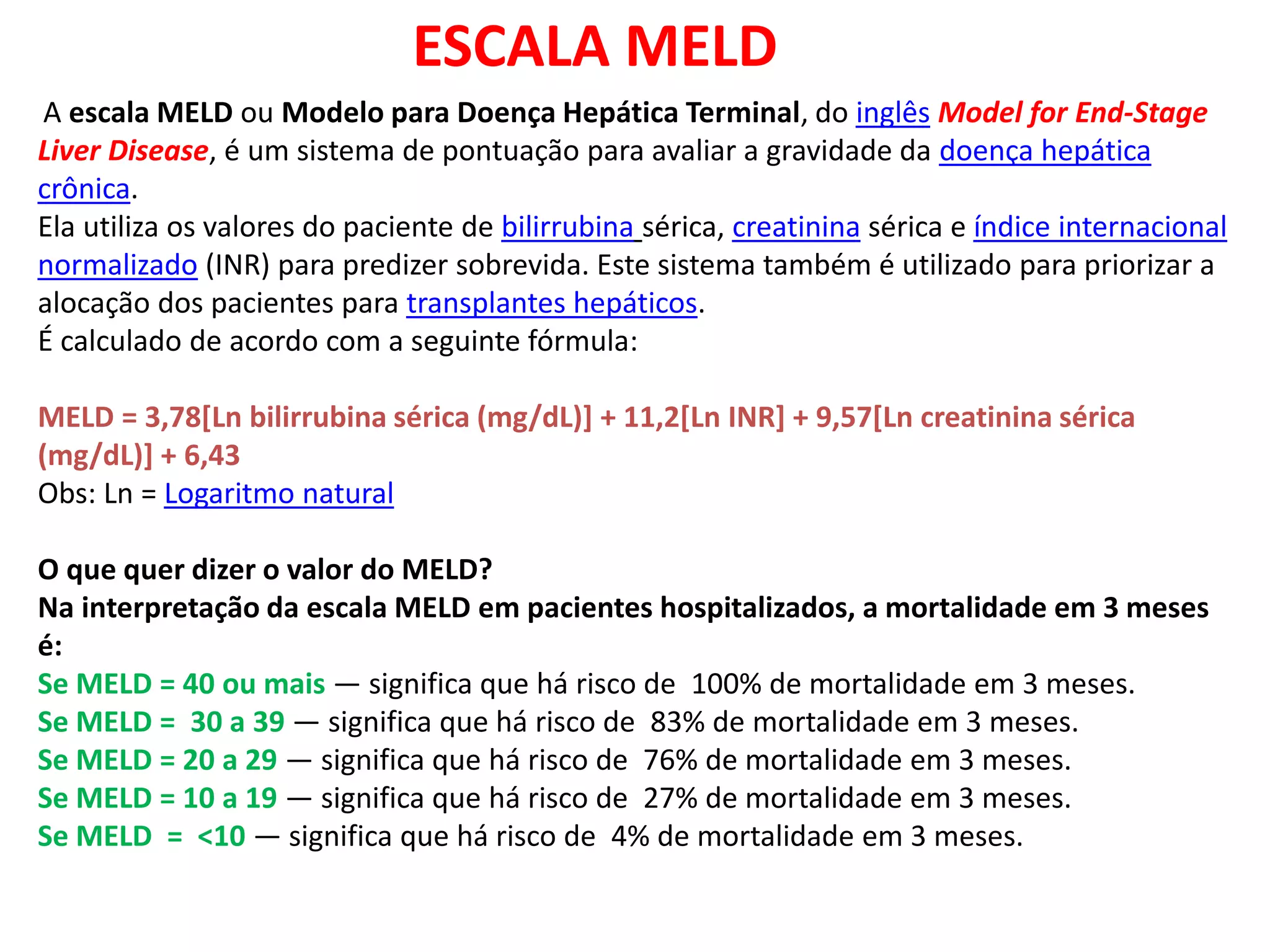 ESCALA MELD

A escala MELD ou Modelo para Doença Hepática Terminal, do inglês Model for End-Stage Liver Disease, é um sistema de pontuação para avaliar a gravidade da doença hepática crônica.
Ela utiliza os valores do paciente de bilirrubina sérica, creatinina sérica e índice internacional normalizado (INR) para predizer sobrevida. Este sistema também é utilizado para priorizar a alocação dos pacientes para transplantes hepáticos.
É calculado de acordo com a seguinte fórmula:

MELD = 3,78[Ln bilirrubina sérica (mg/dL)] + 11,2[Ln INR] + 9,57[Ln creatinina sérica (mg/dL)] + 6,43
Obs: Ln = Logaritmo natural

O que quer dizer o valor do MELD?
Na interpretação da escala MELD em pacientes hospitalizados, a mortalidade em 3 meses é:
Se MELD = 40 ou mais — significa que há risco de 100% de mortalidade em 3 meses.
Se MELD = 30 a 39 — significa que há risco de 83% de mortalidade em 3 meses.
Se MELD = 20 a 29 — significa que há risco de 76% de mortalidade em 3 meses.
Se MELD = 10 a 19 — significa que há risco de 27% de mortalidade em 3 meses.
Se MELD = <10 — significa que há risco de 4% de mortalidade em 3 meses.